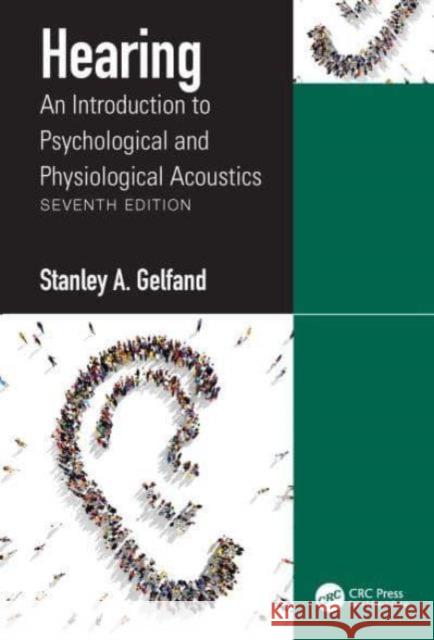 Hearing
An Introduction to Psychological and Physiological Acoustics
SEVENTH EDITION

Stanley A. Gelfand

CRC CRC Press